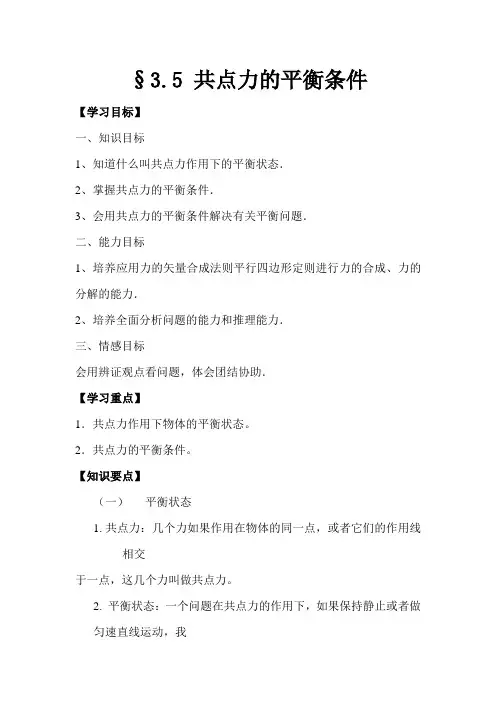 §3.5 共点力的平衡条件

【学习目标】

一、知识目标

1、知道什么叫共点力作用下的平衡状态．

2、掌握共点力的平衡条件．

3、会用共点力的平衡条件解决有关平衡问题．

二、能力目标

1、培养应用力的矢量合成法则平行四边形定则进行力的合成、力的分解的能力．

2、培养全面分析问题的能力和推理能力．

三、情感目标

会用辨证观点看问题，体会团结协助．

【学习重点】

1．共点力作用下物体的平衡状态。

2．共点力的平衡条件。

【知识要点】

（一）　平衡状态

1. 共点力：几个力如果作用在物体的同一点，或者它们的作用线相交

于一点，这几个力叫做共点力。

2. 平衡状态：一个问题在共点力的作用下，如果保持静止或者做匀速直线运动，我